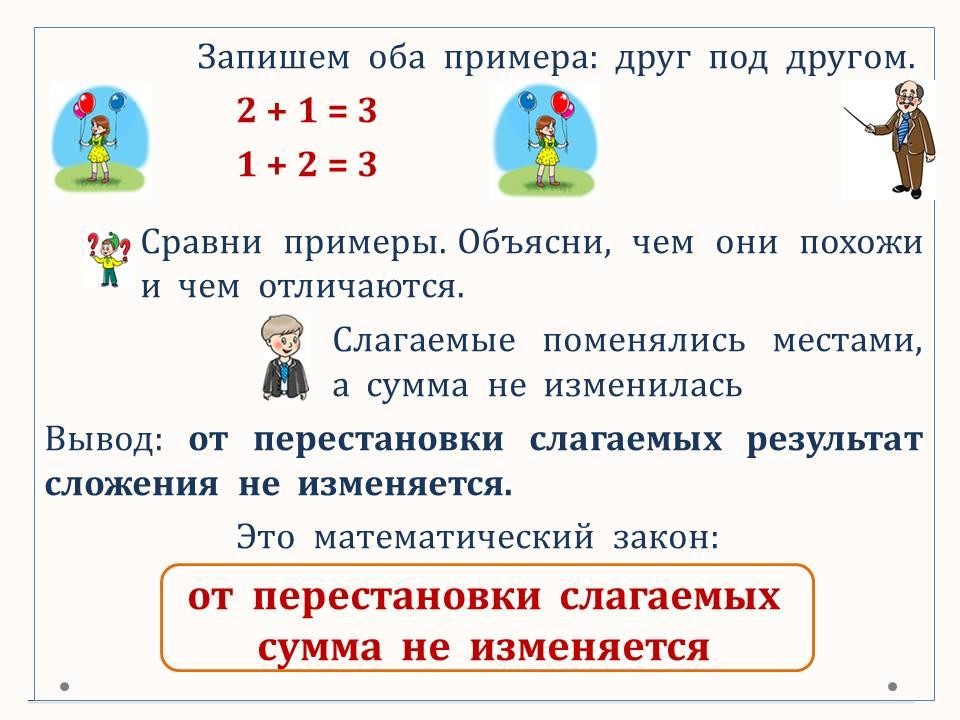 Запишем оба примера: друг под другом.

$2 + 1 = 3$

$1 + 2 = 3$

Сравни примеры. Объясни, чем они похожи и чем отличаются.

Слагаемые поменялись местами, а сумма не изменилась

Вывод: от перестановки слагаемых результат сложения не изменяется.

Это математический закон:

от перестановки слагаемых сумма не изменяется